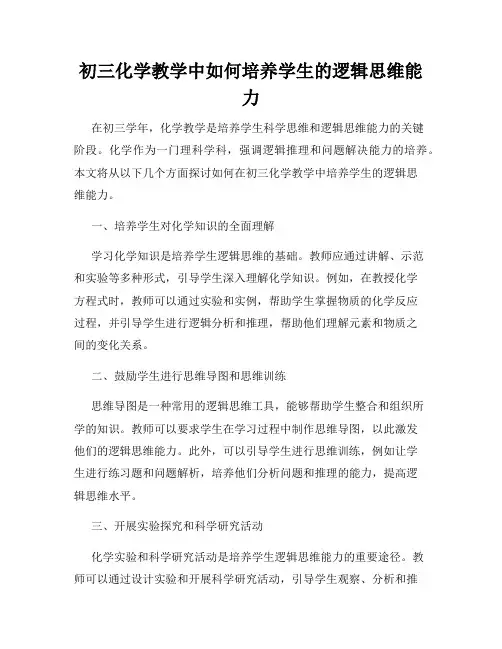 初三化学教学中如何培养学生的逻辑思维能力

在初三学年，化学教学是培养学生科学思维和逻辑思维能力的关键阶段。化学作为一门理科学科，强调逻辑推理和问题解决能力的培养。本文将从以下几个方面探讨如何在初三化学教学中培养学生的逻辑思维能力。

一、培养学生对化学知识的全面理解

学习化学知识是培养学生逻辑思维的基础。教师应通过讲解、示范和实验等多种形式，引导学生深入理解化学知识。例如，在教授化学方程式时，教师可以通过实验和实例，帮助学生掌握物质的化学反应过程，并引导学生进行逻辑分析和推理，帮助他们理解元素和物质之间的变化关系。

二、鼓励学生进行思维导图和思维训练

思维导图是一种常用的逻辑思维工具，能够帮助学生整合和组织所学的知识。教师可以要求学生在学习过程中制作思维导图，以此激发他们的逻辑思维能力。此外，可以引导学生进行思维训练，例如让学生进行练习题和问题解析，培养他们分析问题和推理的能力，提高逻辑思维水平。

三、开展实验探究和科学研究活动

化学实验和科学研究活动是培养学生逻辑思维能力的重要途径。教师可以通过设计实验和开展科学研究活动，引导学生观察、分析和推